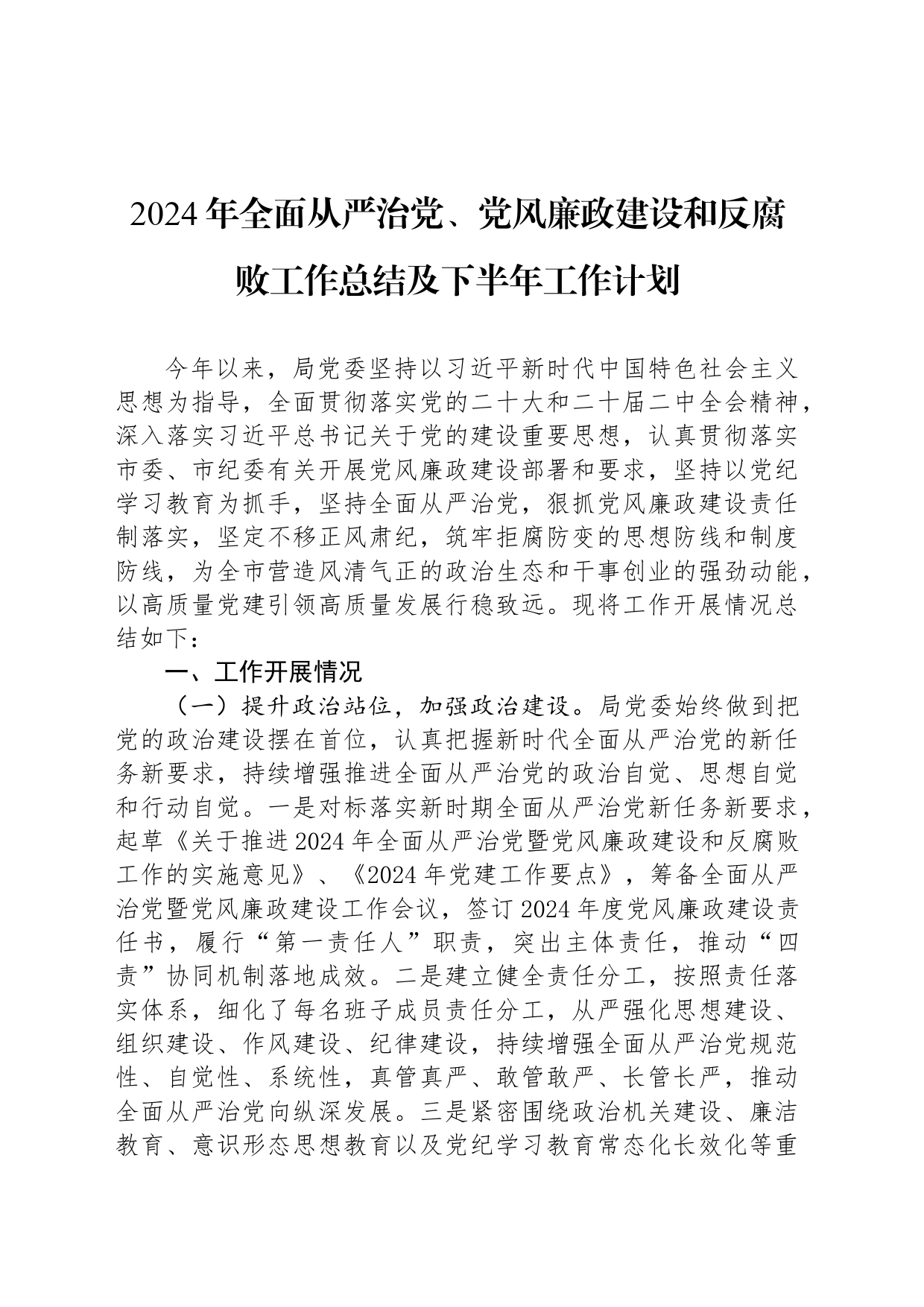 2024年全面从严治党、党风廉政建设和反腐败工作总结及下半年工作计划

今年以来，局党委坚持以习近平新时代中国特色社会主义思想为指导，全面贯彻落实党的二十大和二十届二中全会精神，深入落实习近平总书记关于党的建设重要思想，认真贯彻落实市委、市纪委有关开展党风廉政建设部署和要求，坚持以党纪学习教育为抓手，坚持全面从严治党，狠抓党风廉政建设责任制落实，坚定不移正风肃纪，筑牢拒腐防变的思想防线和制度防线，为全市营造风清气正的政治生态和干事创业的强劲动能，以高质量党建引领高质量发展行稳致远。现将工作开展情况总结如下：

一、工作开展情况

（一）提升政治站位，加强政治建设。局党委始终做到把党的政治建设摆在首位，认真把握新时代全面从严治党的新任务新要求，持续增强推进全面从严治党的政治自觉、思想自觉和行动自觉。一是对标落实新时期全面从严治党新任务新要求，起草《关于推进2024年全面从严治党暨党风廉政建设和反腐败工作的实施意见》、《2024年党建工作要点》，筹备全面从严治党暨党风廉政建设工作会议，签订2024年度党风廉政建设责任书，履行“第一责任人”职责，突出主体责任，推动“四责”协同机制落地成效。二是建立健全责任分工，按照责任落实体系，细化了每名班子成员责任分工，从严强化思想建设、组织建设、作风建设、纪律建设，持续增强全面从严治党规范性、自觉性、系统性，真管真严、敢管敢严、长管长严，推动全面从严治党向纵深发展。三是紧密围绕政治机关建设、廉洁教育、意识形态思想教育以及党纪学习教育常态化长效化等重